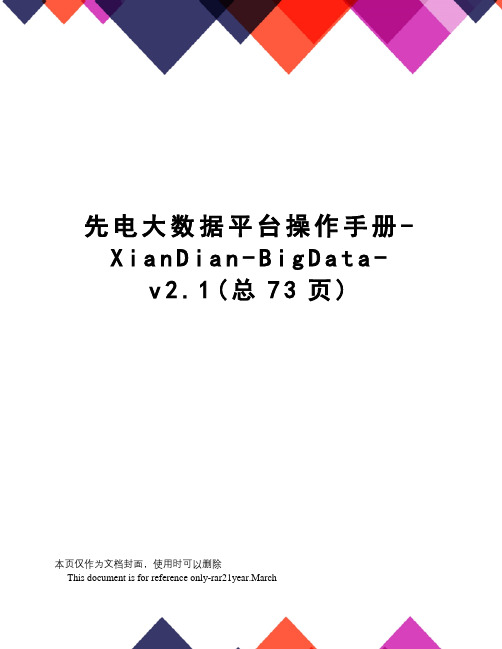 先电大数据平台操作手册-XianDian-BigData-v2.1(总 73 页)

本页仅作为文档封面，使用时可以删除
This document is for reference only-rar21year.March